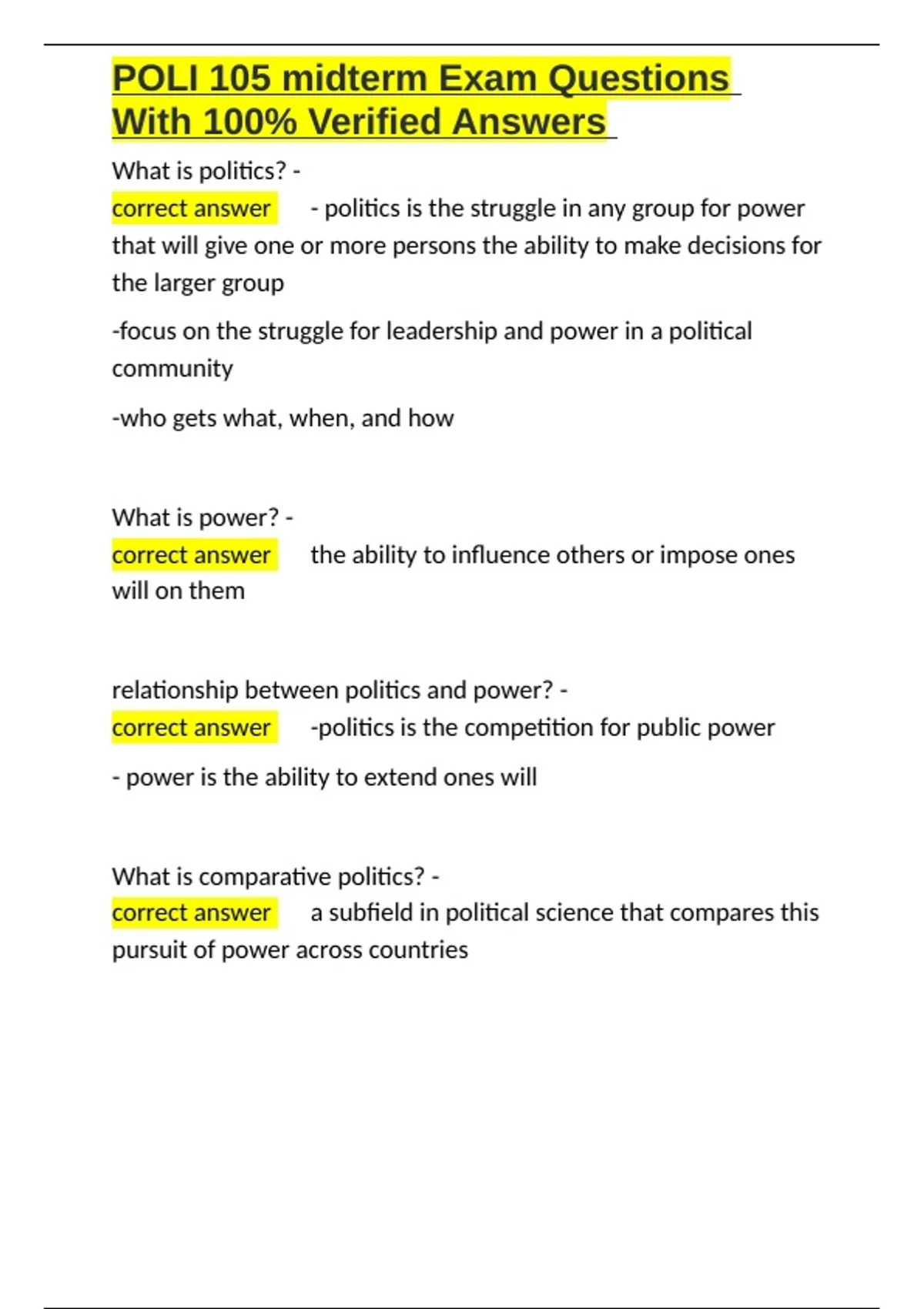 POLI 105 midterm Exam Questions With 100% Verified Answers

What is politics? -
correct answer - politics is the struggle in any group for power that will give one or more persons the ability to make decisions for the larger group

-focus on the struggle for leadership and power in a political community

-who gets what, when, and how

What is power? -
correct answer the ability to influence others or impose ones will on them

relationship between politics and power? -
correct answer -politics is the competition for public power

- power is the ability to extend ones will

What is comparative politics? -
correct answer a subfield in political science that compares this pursuit of power across countries